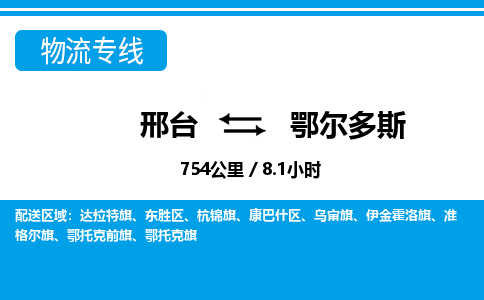 物流专线

邢台 ⇄ 鄂尔多斯

754公里 / 8.1小时

配送区域：达拉特旗、东胜区、杭锦旗、康巴什区、乌审旗、伊金霍洛旗、准格尔旗、鄂托克前旗、鄂托克旗